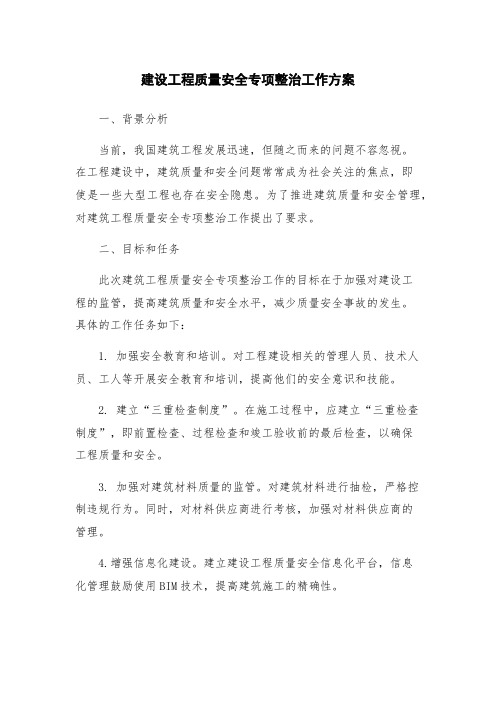 建设工程质量安全专项整治工作方案

一、背景分析

当前，我国建筑工程发展迅速，但随之而来的问题不容忽视。在工程建设中，建筑质量和安全问题常常成为社会关注的焦点，即使是一些大型工程也存在安全隐患。为了推进建筑质量和安全管理，对建筑工程质量安全专项整治工作提出了要求。

二、目标和任务

此次建筑工程质量安全专项整治工作的目标在于加强对建设工程的监管，提高建筑质量和安全水平，减少质量安全事故的发生。具体的工作任务如下：

1. 加强安全教育和培训。对工程建设相关的管理人员、技术人员、工人等开展安全教育和培训，提高他们的安全意识和技能。

2. 建立“三重检查制度”。在施工过程中，应建立“三重检查制度”，即前置检查、过程检查和竣工验收前的最后检查，以确保工程质量和安全。

3. 加强对建筑材料质量的监管。对建筑材料进行抽检，严格控制违规行为。同时，对材料供应商进行考核，加强对材料供应商的管理。

4.增强信息化建设。建立建设工程质量安全信息化平台，信息化管理鼓励使用BIM技术，提高建筑施工的精确性。